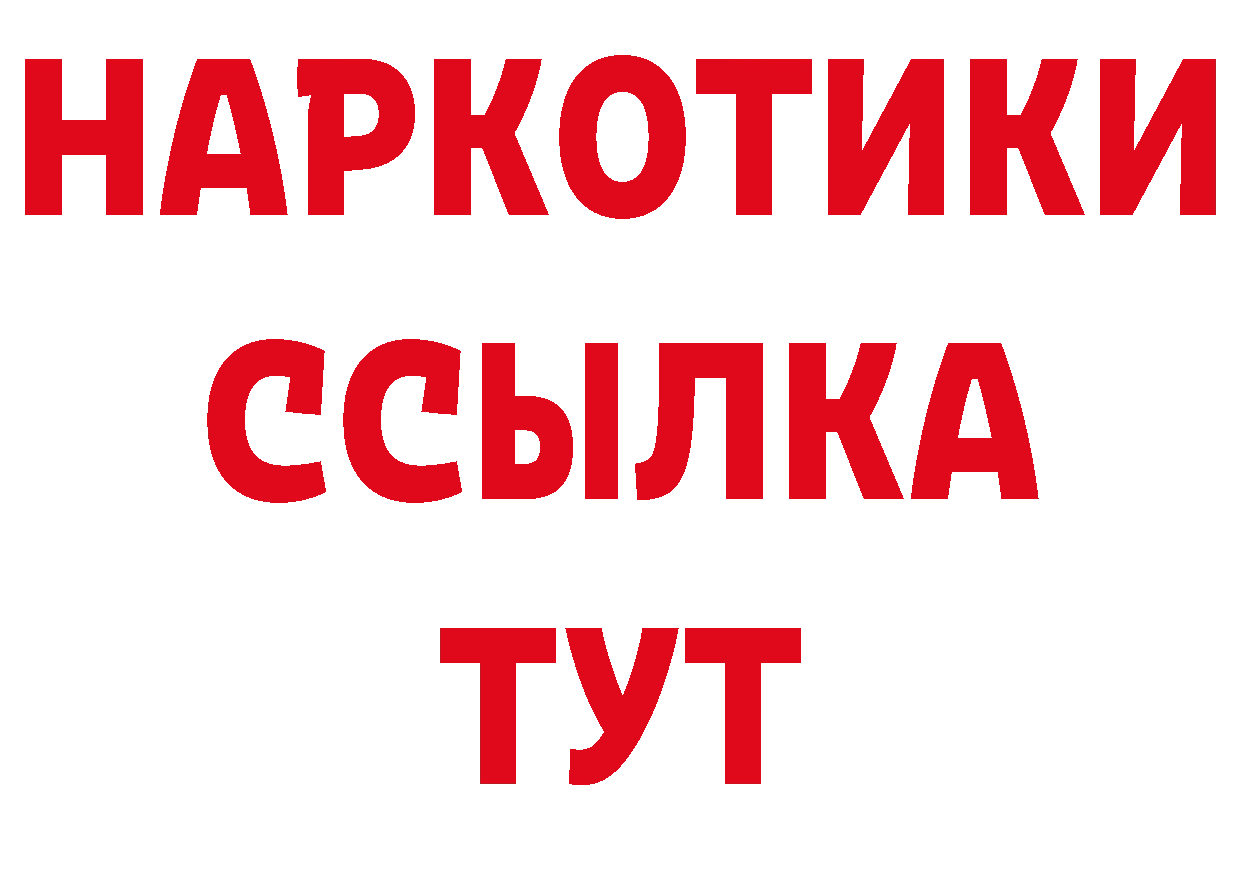 НАРКОТИКИ ССЫЛКА ТУТ